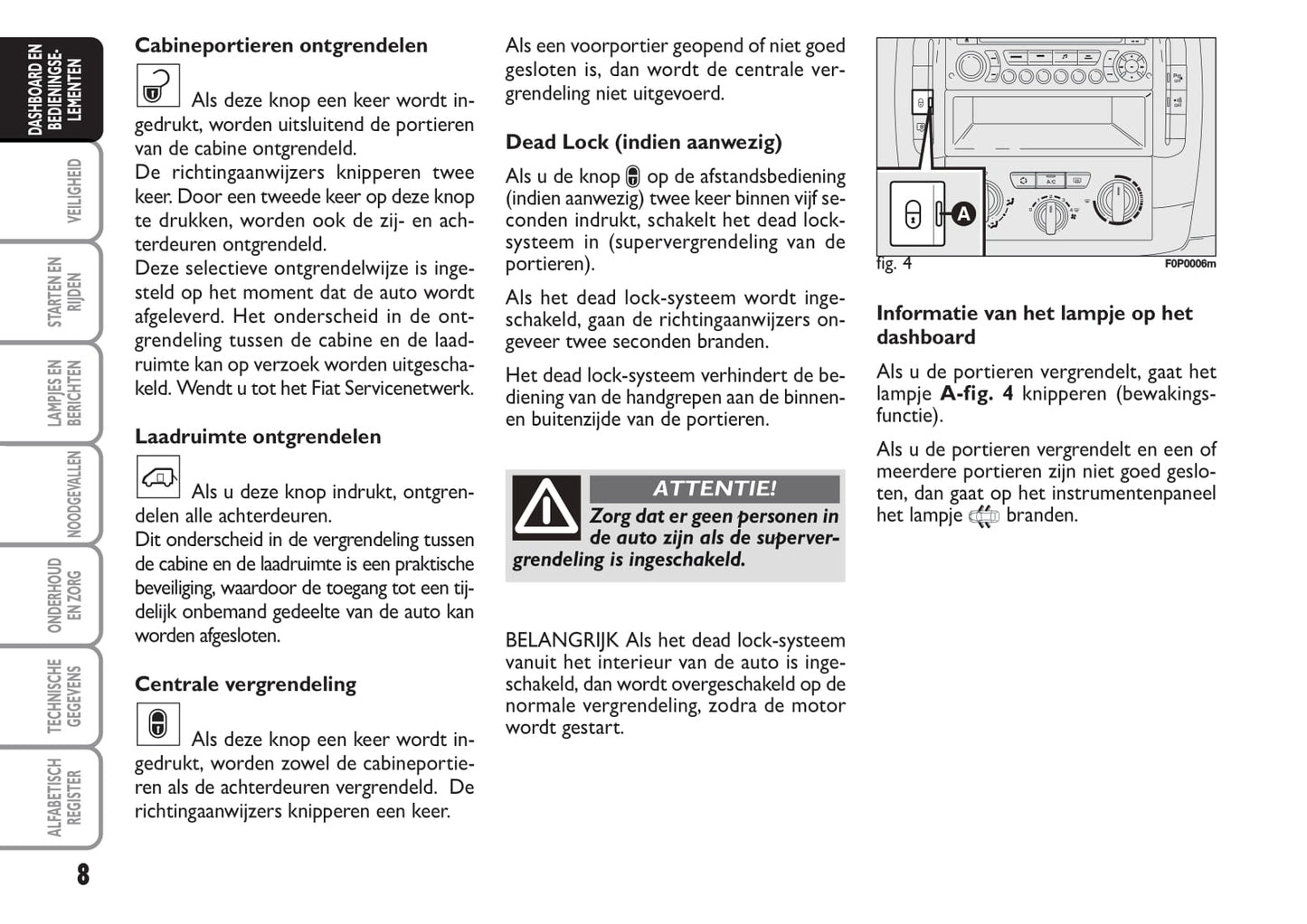 DASHBOARD EN BEDIENINGSELEMENTEN

VEILIGHEID

STARTEN EN RIJDEN

LAMPJES EN BERICHTEN

NOODGEVALLEN

ONDERHOUD EN ZORG

TECHNISCHE GEGEVENS

ALFABETISCH REGISTER

8

Cabineportieren ontgrendelen

Als deze knop een keer wordt ingedrukt, worden uitsluitend de portieren van de cabine ontgrendeld.
De richtingaanwijzers knipperen twee keer. Door een tweede keer op deze knop te drukken, worden ook de zij- en achterdeuren ontgrendeld.
Deze selectieve ontgrendelwijze is ingesteld op het moment dat de auto wordt afgeleverd. Het onderscheid in de ontgrendeling tussen de cabine en de laadruimte kan op verzoek worden uitgeschakeld. Wendt u tot het Fiat Servicenetwerk.

Laadruimte ontgrendelen

Als u deze knop indrukt, ontgrendelen alle achterdeuren.
Dit onderscheid in de vergrendeling tussen de cabine en de laadruimte is een praktische beveiliging, waardoor de toegang tot een tijdelijk onbemand gedeelte van de auto kan worden afgesloten.

Centrale vergrendeling

Als deze knop een keer wordt ingedrukt, worden zowel de cabineportieren als de achterdeuren vergrendeld. De richtingaanwijzers knipperen een keer.

Als een voorportier geopend of niet goed gesloten is, dan wordt de centrale vergrendeling niet uitgevoerd.

Dead Lock (indien aanwezig)

Als u de knop op de afstandsbediening (indien aanwezig) twee keer binnen vijf seconden indrukt, schakelt het dead lock-systeem in (supervergrendeling van de portieren).

Als het dead lock-systeem wordt ingeschakeld, gaan de richtingaanwijzers ongeveer twee seconden branden.

Het dead lock-systeem verhindert de bediening van de handgrepen aan de binnen- en buitenzijde van de portieren.

ATTENTIE!
Zorg dat er geen personen in de auto zijn als de supervergrendeling is ingeschakeld.

BELANGRIJK Als het dead lock-systeem vanuit het interieur van de auto is ingeschakeld, dan wordt overgeschakeld op de normale vergrendeling, zodra de motor wordt gestart.

A
fig. 4
F0P0006m

Informatie van het lampje op het dashboard

Als u de portieren vergrendelt, gaat het lampje A-fig. 4 knipperen (bewakingsfunctie).

Als u de portieren vergrendelt en een of meerdere portieren zijn niet goed gesloten, dan gaat op het instrumentenpaneel het lampje branden.